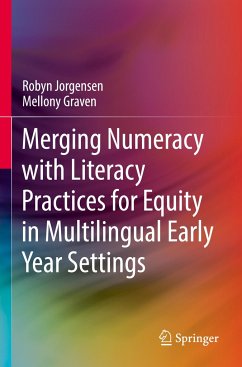 Robyn Jorgensen
Mellony Graven

Merging Numeracy with Literacy Practices for Equity in Multilingual Early Year Settings

Springer